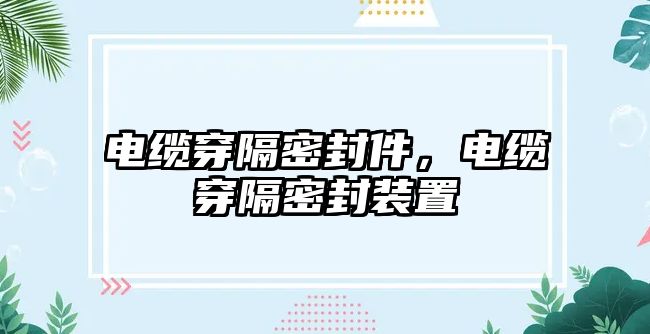 电缆穿隔密封件，电缆穿隔密封装置